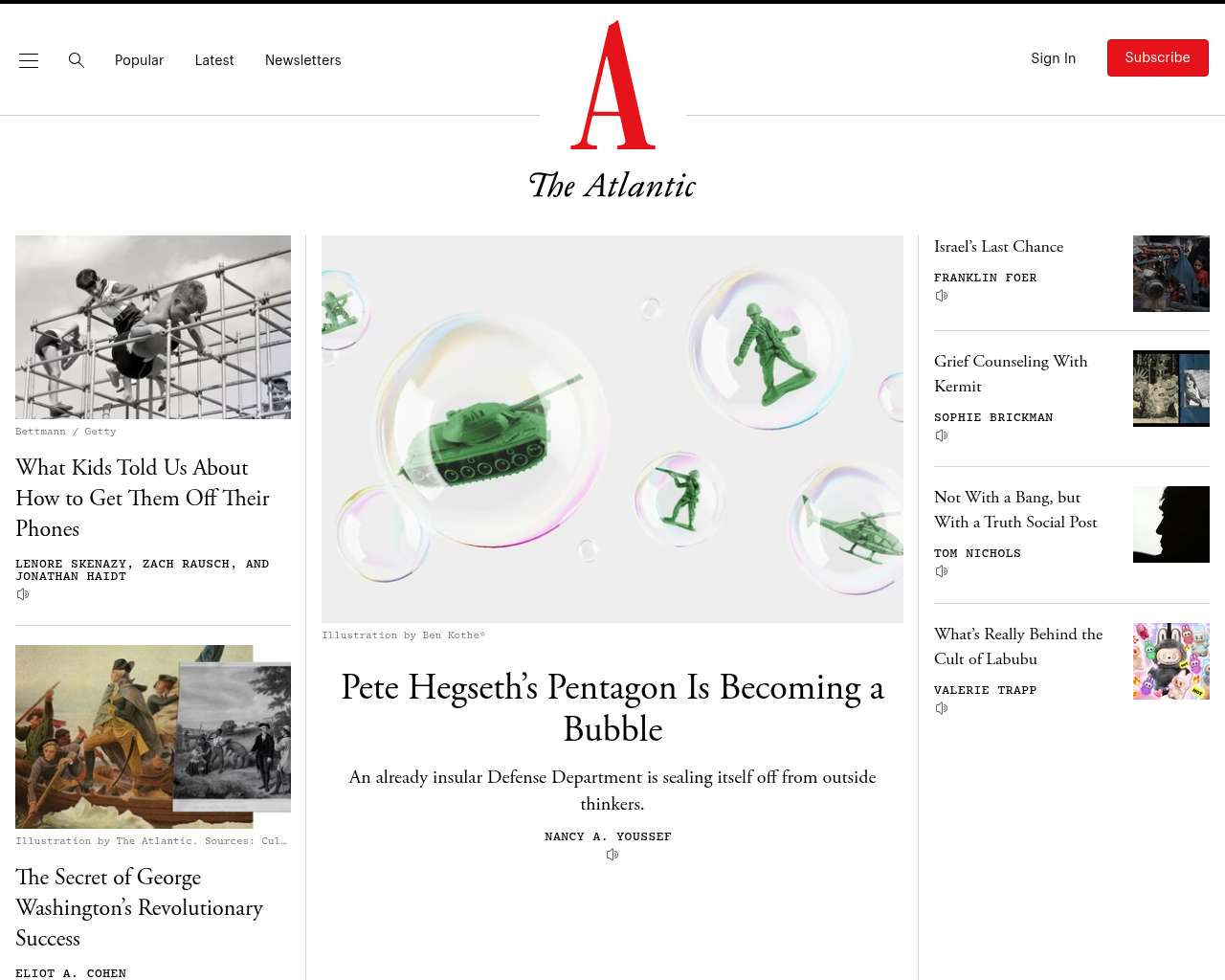 Popular Latest Newsletters

A

The Atlantic

Sign In Subscribe

Bettmann / Getty

What Kids Told Us About How to Get Them Off Their Phones

LENORE SKENAZY, ZACH RAUSCH, AND JONATHAN HAIDT

Illustration by The Atlantic. Sources: Cul…

The Secret of George Washington's Revolutionary Success

ELIOT A. COHEN

Illustration by Ben Kothe*

Pete Hegseth's Pentagon Is Becoming a Bubble

An already insular Defense Department is sealing itself off from outside thinkers.

NANCY A. YOUSSEF

Israel's Last Chance

FRANKLIN FOER

Grief Counseling With Kermit

SOPHIE BRICKMAN

Not With a Bang, but With a Truth Social Post

TOM NICHOLS

What's Really Behind the Cult of Labubu

VALERIE TRAPP